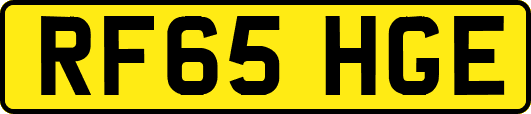 RF65 HGE